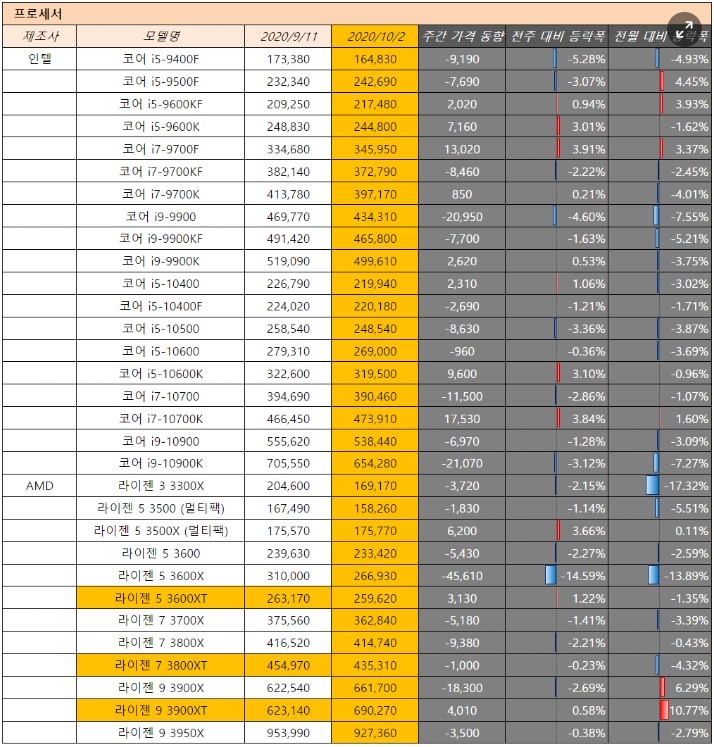 프로세서

| 제조사 | 모델명 | 2020/9/11 | 2020/10/2 | 주간 가격 동향 | 전주 대비 등락폭 | 전월 대비 등락폭 |
|---|---|---|---|---|---|---|
| 인텔 | 코어 i5-9400F | 173,380 | 164,830 | -9,190 | -5.28% | -4.93% |
| | 코어 i5-9500F | 232,340 | 242,690 | -7,690 | -3.07% | 4.45% |
| | 코어 i5-9600KF | 209,250 | 217,480 | 2,020 | 0.94% | 3.93% |
| | 코어 i5-9600K | 248,830 | 244,800 | 7,160 | 3.01% | -1.62% |
| | 코어 i7-9700F | 334,680 | 345,950 | 13,020 | 3.91% | 3.37% |
| | 코어 i7-9700KF | 382,140 | 372,790 | -8,460 | -2.22% | -2.45% |
| | 코어 i7-9700K | 413,780 | 397,170 | 850 | 0.21% | -4.01% |
| | 코어 i9-9900 | 469,770 | 434,310 | -20,950 | -4.60% | -7.55% |
| | 코어 i9-9900KF | 491,420 | 465,800 | -7,700 | -1.63% | -5.21% |
| | 코어 i9-9900K | 519,090 | 499,610 | 2,620 | 0.53% | -3.75% |
| | 코어 i5-10400 | 226,790 | 219,940 | 2,310 | 1.06% | -3.02% |
| | 코어 i5-10400F | 224,020 | 220,180 | -2,690 | -1.21% | -1.71% |
| | 코어 i5-10500 | 258,540 | 248,540 | -8,630 | -3.36% | -3.87% |
| | 코어 i5-10600 | 279,310 | 269,000 | -960 | -0.36% | -3.69% |
| | 코어 i5-10600K | 322,600 | 319,500 | 9,600 | 3.10% | -0.96% |
| | 코어 i7-10700 | 394,690 | 390,460 | -11,500 | -2.86% | -1.07% |
| | 코어 i7-10700K | 466,450 | 473,910 | 17,530 | 3.84% | 1.60% |
| | 코어 i9-10900 | 555,620 | 538,440 | -6,970 | -1.28% | -3.09% |
| | 코어 i9-10900K | 705,550 | 654,280 | -21,070 | -3.12% | -7.27% |
| AMD | 라이젠 3 3300X | 204,600 | 169,170 | -3,720 | -2.15% | -17.32% |
| | 라이젠 5 3500 (멀티팩) | 167,490 | 158,260 | -1,830 | -1.14% | -5.51% |
| | 라이젠 5 3500X (멀티팩) | 175,570 | 175,770 | 6,200 | 3.66% | 0.11% |
| | 라이젠 5 3600 | 239,630 | 233,420 | -5,430 | -2.27% | -2.59% |
| | 라이젠 5 3600X | 310,000 | 266,930 | -45,610 | -14.59% | -13.89% |
| | 라이젠 5 3600XT | 263,170 | 259,620 | 3,130 | 1.22% | -1.35% |
| | 라이젠 7 3700X | 375,560 | 362,840 | -5,180 | -1.41% | -3.39% |
| | 라이젠 7 3800X | 416,520 | 414,740 | -9,380 | -2.21% | -0.43% |
| | 라이젠 7 3800XT | 454,970 | 435,310 | -1,000 | -0.23% | -4.32% |
| | 라이젠 9 3900X | 622,540 | 661,700 | -18,300 | -2.69% | 6.29% |
| | 라이젠 9 3900XT | 623,140 | 690,270 | 4,010 | 0.58% | 10.77% |
| | 라이젠 9 3950X | 953,990 | 927,360 | -3,500 | -0.38% | -2.79% |